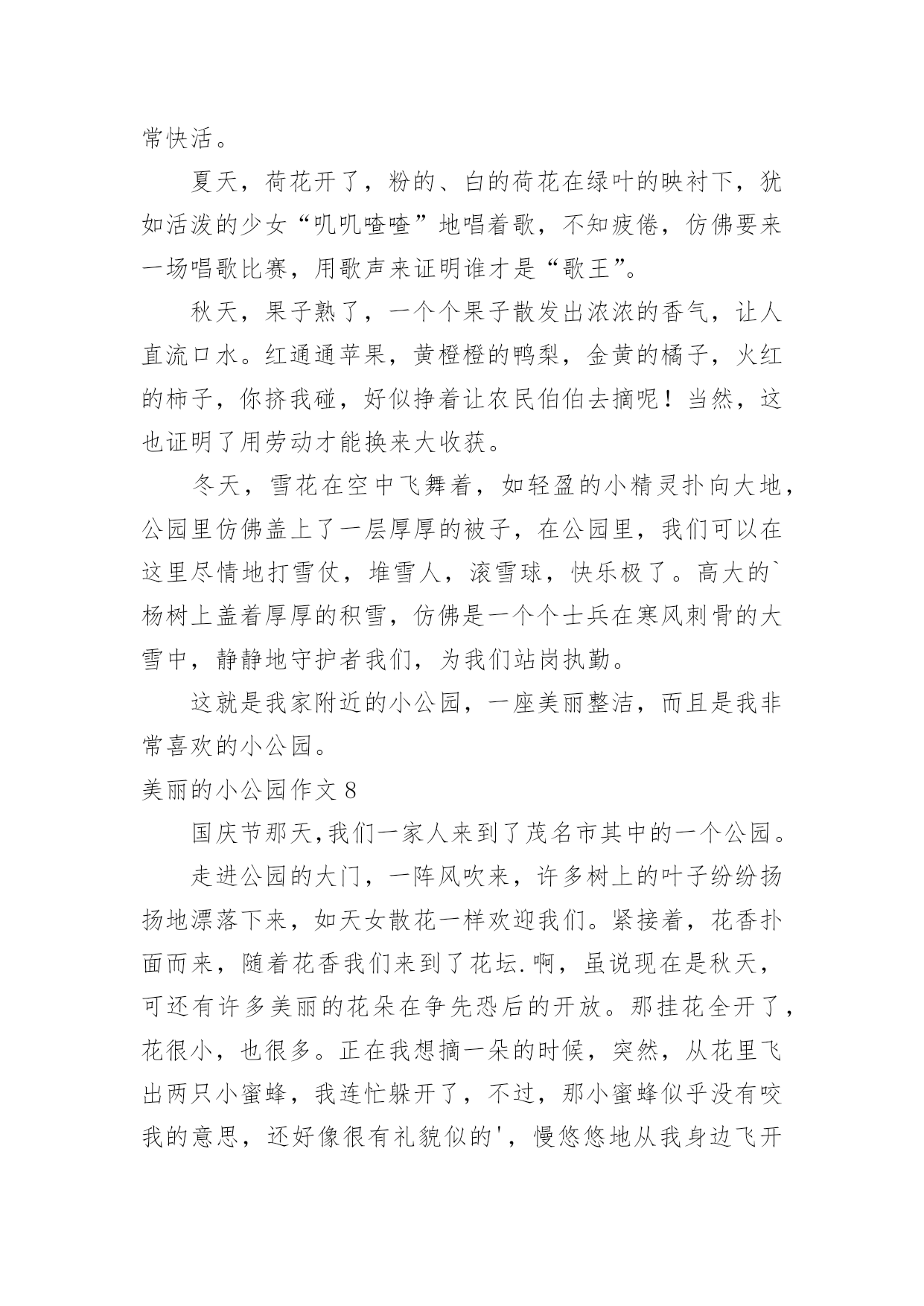 常快活。

夏天，荷花开了，粉的、白的荷花在绿叶的映衬下，犹如活泼的少女“叽叽喳喳”地唱着歌，不知疲倦，仿佛要来一场唱歌比赛，用歌声来证明谁才是“歌王”。

秋天，果子熟了，一个个果子散发出浓浓的香气，让人直流口水。红通通苹果，黄橙橙的鸭梨，金黄的橘子，火红的柿子，你挤我碰，好似挣着让农民伯伯去摘呢！当然，这也证明了用劳动才能换来大收获。

冬天，雪花在空中飞舞着，如轻盈的小精灵扑向大地，公园里仿佛盖上了一层厚厚的被子，在公园里，我们可以在这里尽情地打雪仗，堆雪人，滚雪球，快乐极了。高大的`杨树上盖着厚厚的积雪，仿佛是一个个士兵在寒风刺骨的大雪中，静静地守护者我们，为我们站岗执勤。

这就是我家附近的小公园，一座美丽整洁，而且是我非常喜欢的小公园。

美丽的小公园作文 8

国庆节那天,我们一家人来到了茂名市其中的一个公园。

走进公园的大门，一阵风吹来，许多树上的叶子纷纷扬扬地漂落下来，如天女散花一样欢迎我们。紧接着，花香扑面而来，随着花香我们来到了花坛.啊，虽说现在是秋天，可还有许多美丽的花朵在争先恐后的开放。那挂花全开了，花很小，也很多。正在我想摘一朵的时候，突然，从花里飞出两只小蜜蜂，我连忙躲开了，不过，那小蜜蜂似乎没有咬我的意思，还好像很有礼貌似的'，慢悠悠地从我身边飞开